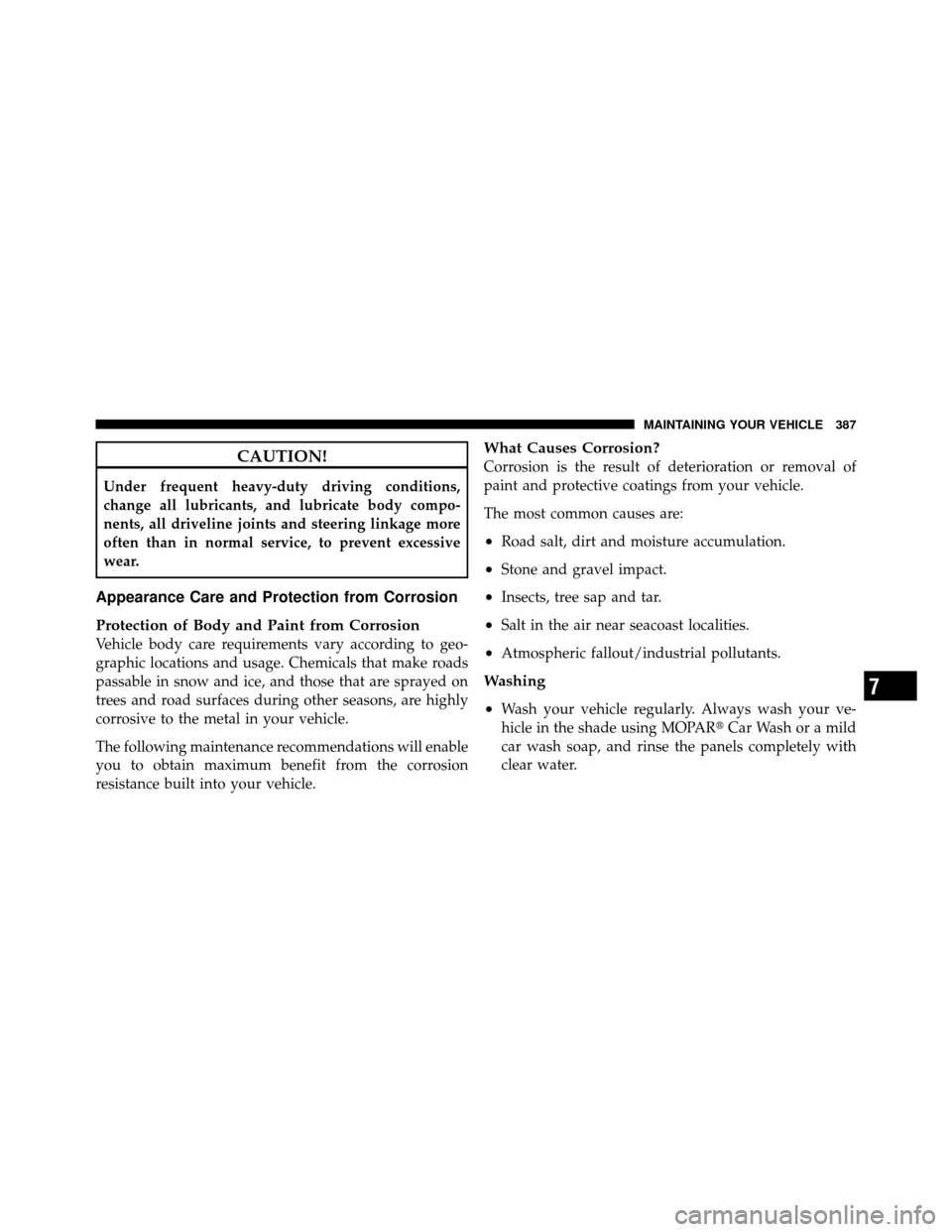 MAINTAINING YOUR VEHICLE 387

CAUTION!

Under frequent heavy-duty driving conditions, change all lubricants, and lubricate body components, all driveline joints and steering linkage more often than in normal service, to prevent excessive wear.

Appearance Care and Protection from Corrosion

Protection of Body and Paint from Corrosion
Vehicle body care requirements vary according to geographic locations and usage. Chemicals that make roads passable in snow and ice, and those that are sprayed on trees and road surfaces during other seasons, are highly corrosive to the metal in your vehicle.

The following maintenance recommendations will enable you to obtain maximum benefit from the corrosion resistance built into your vehicle.

What Causes Corrosion?
Corrosion is the result of deterioration or removal of paint and protective coatings from your vehicle.

The most common causes are:

• Road salt, dirt and moisture accumulation.

• Stone and gravel impact.

• Insects, tree sap and tar.

• Salt in the air near seacoast localities.

• Atmospheric fallout/industrial pollutants.

Washing

• Wash your vehicle regularly. Always wash your vehicle in the shade using MOPAR® Car Wash or a mild car wash soap, and rinse the panels completely with clear water.

7

carmanualsonline.info